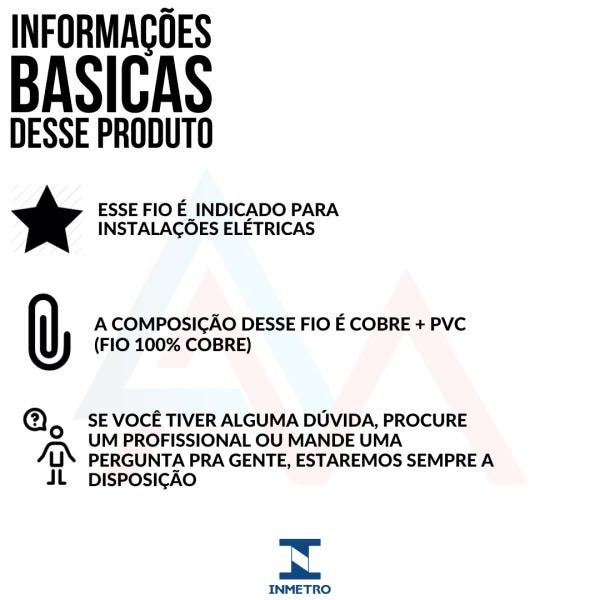 INFORMAÇÕES BASICAS DESSE PRODUTO

ESSE FIO É INDICADO PARA INSTALAÇÕES ELÉTRICAS

A COMPOSIÇÃO DESSE FIO É COBRE + PVC (FIO 100% COBRE)

SE VOCÊ TIVER ALGUMA DÚVIDA, PROCURE UM PROFISSIONAL OU MANDE UMA PERGUNTA PRA GENTE, ESTAREMOS SEMPRE A DISPOSIÇÃO

INMETRO